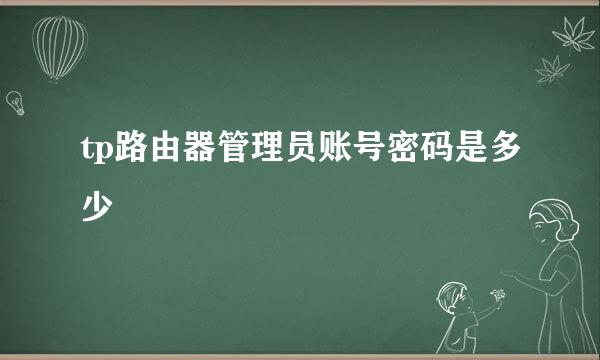 tp路由器管理员账号密码是多少